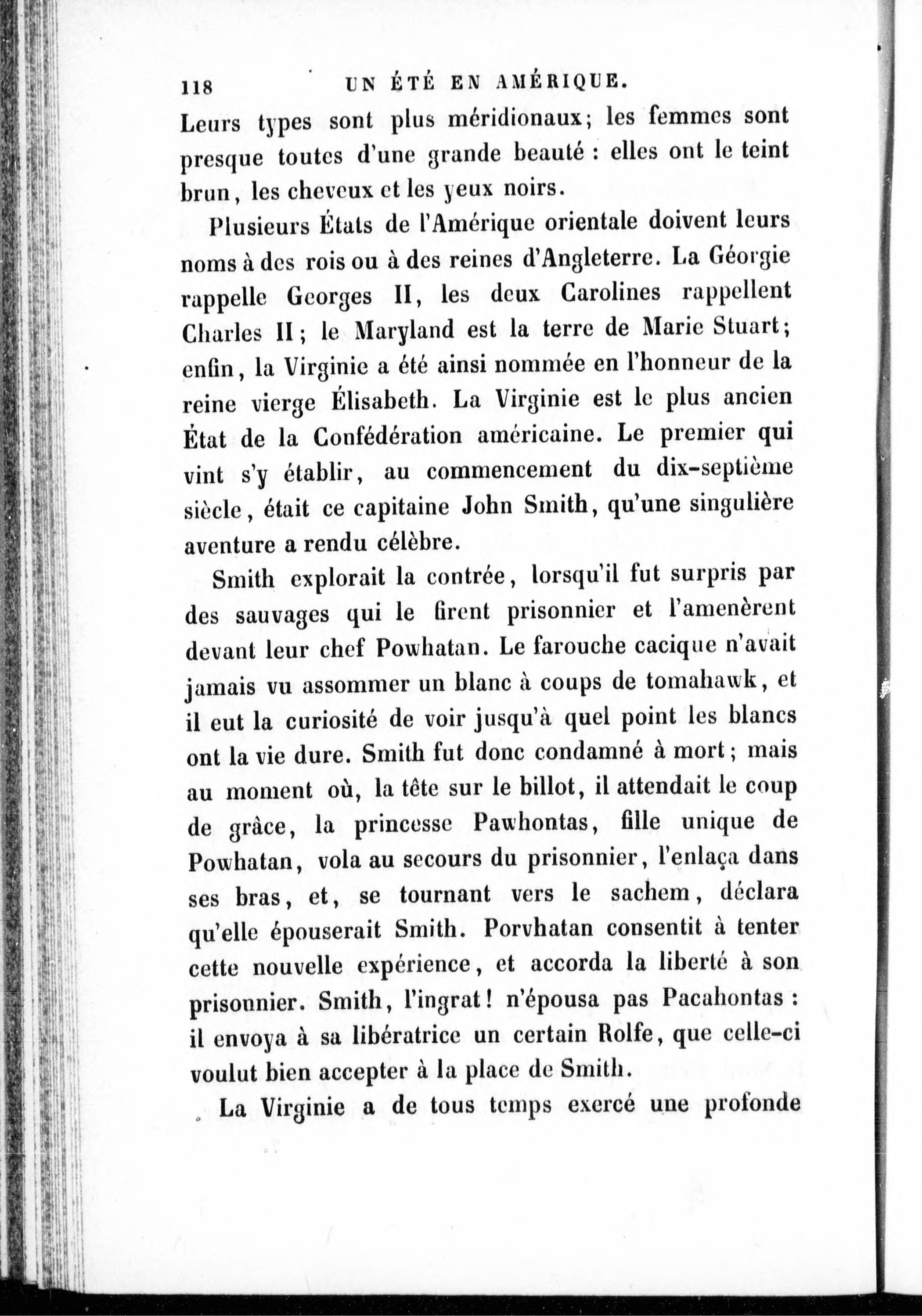 118 UN ÉTÉ EN AMÉRIQUE.

Leurs types sont plus méridionaux; les femmes sont presque toutes d'une grande beauté : elles ont le teint brun, les cheveux et les yeux noirs.

Plusieurs États de l'Amérique orientale doivent leurs noms à des rois ou à des reines d'Angleterre. La Géorgie rappelle Georges II, les deux Carolines rappellent Charles II; le Maryland est la terre de Marie Stuart; enfin, la Virginie a été ainsi nommée en l'honneur de la reine vierge Élisabeth. La Virginie est le plus ancien État de la Confédération américaine. Le premier qui vint s'y établir, au commencement du dix-septième siècle, était ce capitaine John Smith, qu'une singulière aventure a rendu célèbre.

Smith explorait la contrée, lorsqu'il fut surpris par des sauvages qui le firent prisonnier et l'amenèrent devant leur chef Powhatan. Le farouche cacique n'avait jamais vu assommer un blanc à coups de tomahawk, et il eut la curiosité de voir jusqu'à quel point les blancs ont la vie dure. Smith fut donc condamné à mort; mais au moment où, la tête sur le billot, il attendait le coup de grâce, la princesse Pawhontas, fille unique de Powhatan, vola au secours du prisonnier, l'enlaça dans ses bras, et, se tournant vers le sachem, déclara qu'elle épouserait Smith. Porvhatan consentit à tenter cette nouvelle expérience, et accorda la liberté à son prisonnier. Smith, l'ingrat! n'épousa pas Pacahontas : il envoya à sa libératrice un certain Rolfe, que celle-ci voulut bien accepter à la place de Smith.

La Virginie a de tous temps exercé une profonde